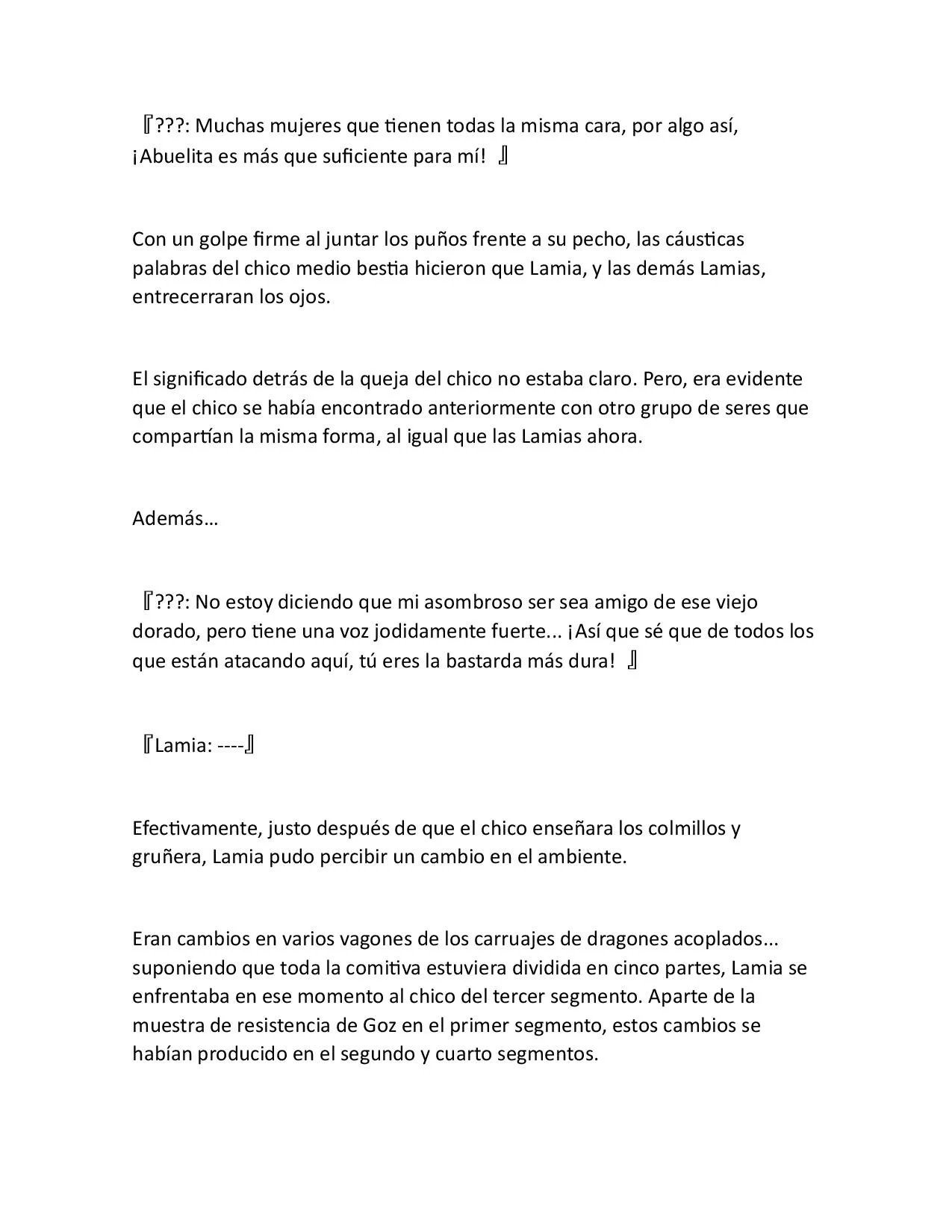 『???: Muchas mujeres que tienen todas la misma cara, por algo así, ¡Abuelita es más que suficiente para mí! 』

Con un golpe firme al juntar los puños frente a su pecho, las cáusticas palabras del chico medio bestia hicieron que Lamia, y las demás Lamias, entrecerraran los ojos.

El significado detrás de la queja del chico no estaba claro. Pero, era evidente que el chico se había encontrado anteriormente con otro grupo de seres que compartían la misma forma, al igual que las Lamias ahora.

Además…

『???: No estoy diciendo que mi asombroso ser sea amigo de ese viejo dorado, pero tiene una voz jodidamente fuerte... ¡Así que sé que de todos los que están atacando aquí, tú eres la bastarda más dura! 』

『Lamia: ----』

Efectivamente, justo después de que el chico enseñara los colmillos y gruñera, Lamia pudo percibir un cambio en el ambiente.

Eran cambios en varios vagones de los carruajes de dragones acoplados... suponiendo que toda la comitiva estuviera dividida en cinco partes, Lamia se enfrentaba en ese momento al chico del tercer segmento. Aparte de la muestra de resistencia de Goz en el primer segmento, estos cambios se habían producido en el segundo y cuarto segmentos.